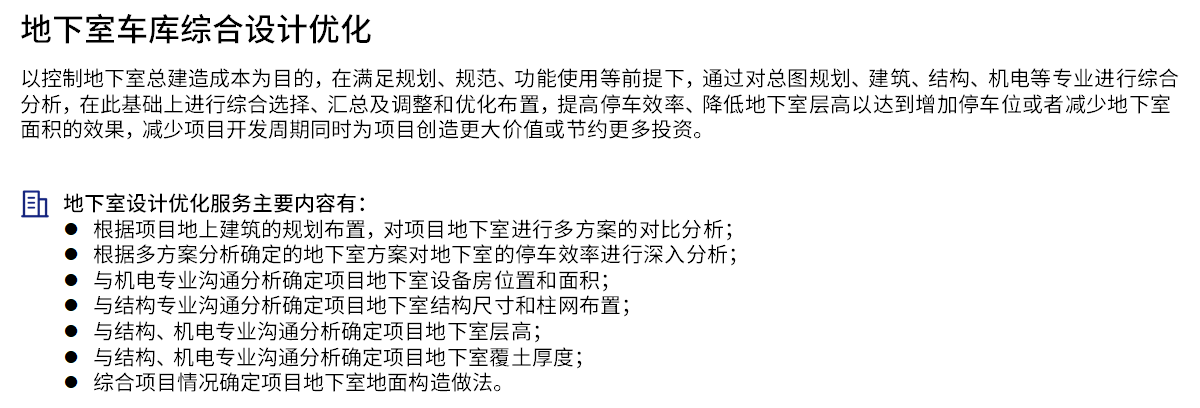 地下室车库综合设计优化

以控制地下室总建造成本为目的，在满足规划、规范、功能使用等前提下，通过对总图规划、建筑、结构、机电等专业进行综合分析，在此基础上进行综合选择、汇总及调整和优化布置，提高停车效率、降低地下室层高以达到增加停车位或者减少地下室面积的效果，减少项目开发周期同时为项目创造更大价值或节约更多投资。

地下室设计优化服务主要内容有：
• 根据项目地上建筑的规划布置，对项目地下室进行多方案的对比分析；
• 根据多方案分析确定的地下室方案对地下室的停车效率进行深入分析；
• 与机电专业沟通分析确定项目地下室设备房位置和面积；
• 与结构专业沟通分析确定项目地下室结构尺寸和柱网布置；
• 与结构、机电专业沟通分析确定项目地下室层高；
• 与结构、机电专业沟通分析确定项目地下室覆土厚度；
• 综合项目情况确定项目地下室地面构造做法。